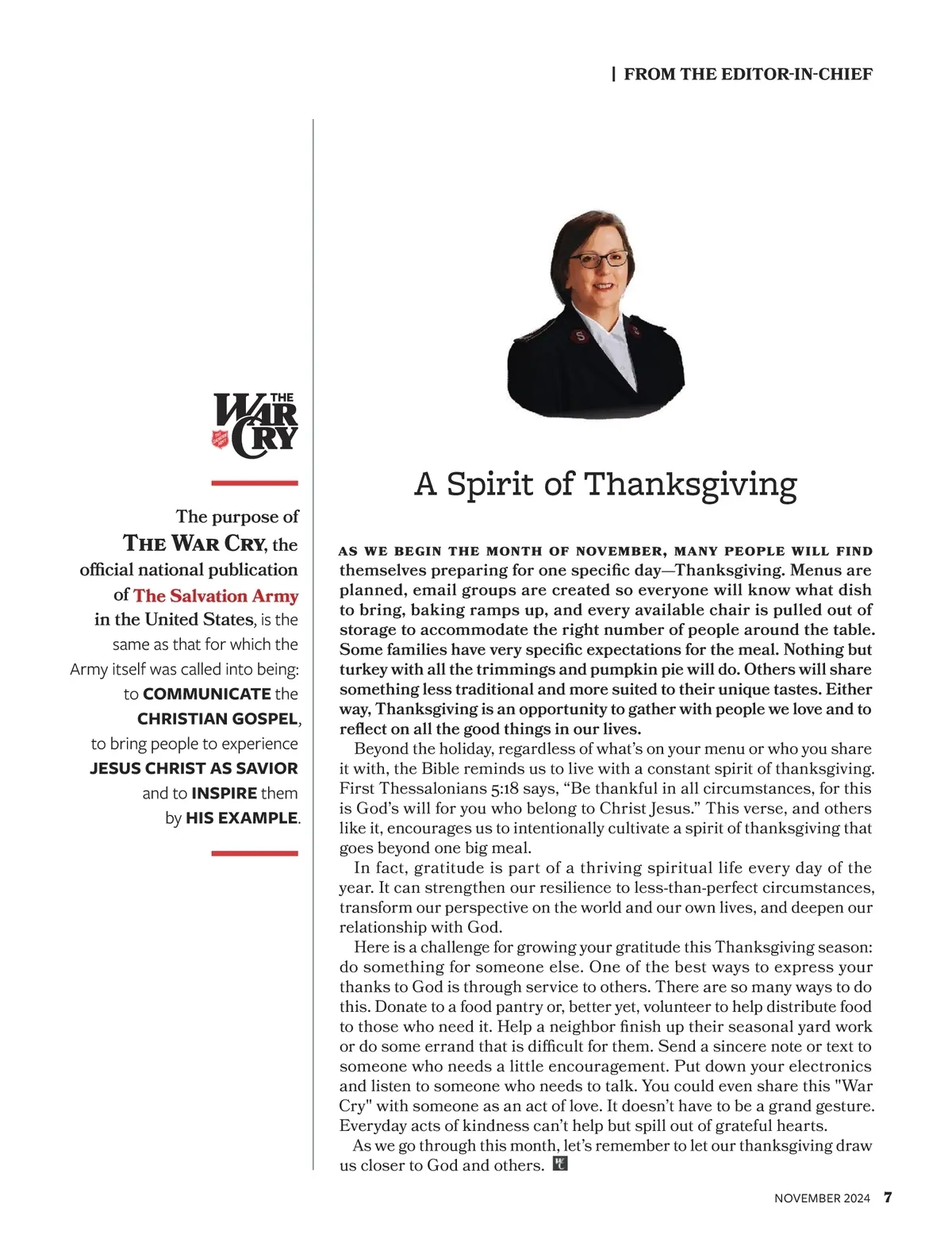 | FROM THE EDITOR-IN-CHIEF

THE WAR CRY

The purpose of THE WAR CRY, the official national publication of The Salvation Army in the United States, is the same as that for which the Army itself was called into being: to COMMUNICATE the CHRISTIAN GOSPEL, to bring people to experience JESUS CHRIST AS SAVIOR and to INSPIRE them by HIS EXAMPLE.

A Spirit of Thanksgiving

AS WE BEGIN THE MONTH OF NOVEMBER, MANY PEOPLE WILL FIND themselves preparing for one specific day—Thanksgiving. Menus are planned, email groups are created so everyone will know what dish to bring, baking ramps up, and every available chair is pulled out of storage to accommodate the right number of people around the table. Some families have very specific expectations for the meal. Nothing but turkey with all the trimmings and pumpkin pie will do. Others will share something less traditional and more suited to their unique tastes. Either way, Thanksgiving is an opportunity to gather with people we love and to reflect on all the good things in our lives.

Beyond the holiday, regardless of what's on your menu or who you share it with, the Bible reminds us to live with a constant spirit of thanksgiving. First Thessalonians 5:18 says, "Be thankful in all circumstances, for this is God's will for you who belong to Christ Jesus." This verse, and others like it, encourages us to intentionally cultivate a spirit of thanksgiving that goes beyond one big meal.

In fact, gratitude is part of a thriving spiritual life every day of the year. It can strengthen our resilience to less-than-perfect circumstances, transform our perspective on the world and our own lives, and deepen our relationship with God.

Here is a challenge for growing your gratitude this Thanksgiving season: do something for someone else. One of the best ways to express your thanks to God is through service to others. There are so many ways to do this. Donate to a food pantry or, better yet, volunteer to help distribute food to those who need it. Help a neighbor finish up their seasonal yard work or do some errand that is difficult for them. Send a sincere note or text to someone who needs a little encouragement. Put down your electronics and listen to someone who needs to talk. You could even share this "War Cry" with someone as an act of love. It doesn't have to be a grand gesture. Everyday acts of kindness can't help but spill out of grateful hearts.

As we go through this month, let's remember to let our thanksgiving draw us closer to God and others.

NOVEMBER 2024 7